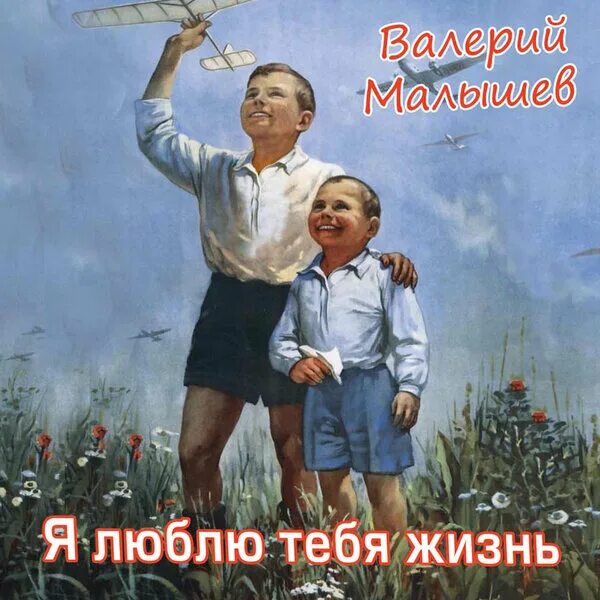 Валерий Малышев

Я люблю тебя жизнь